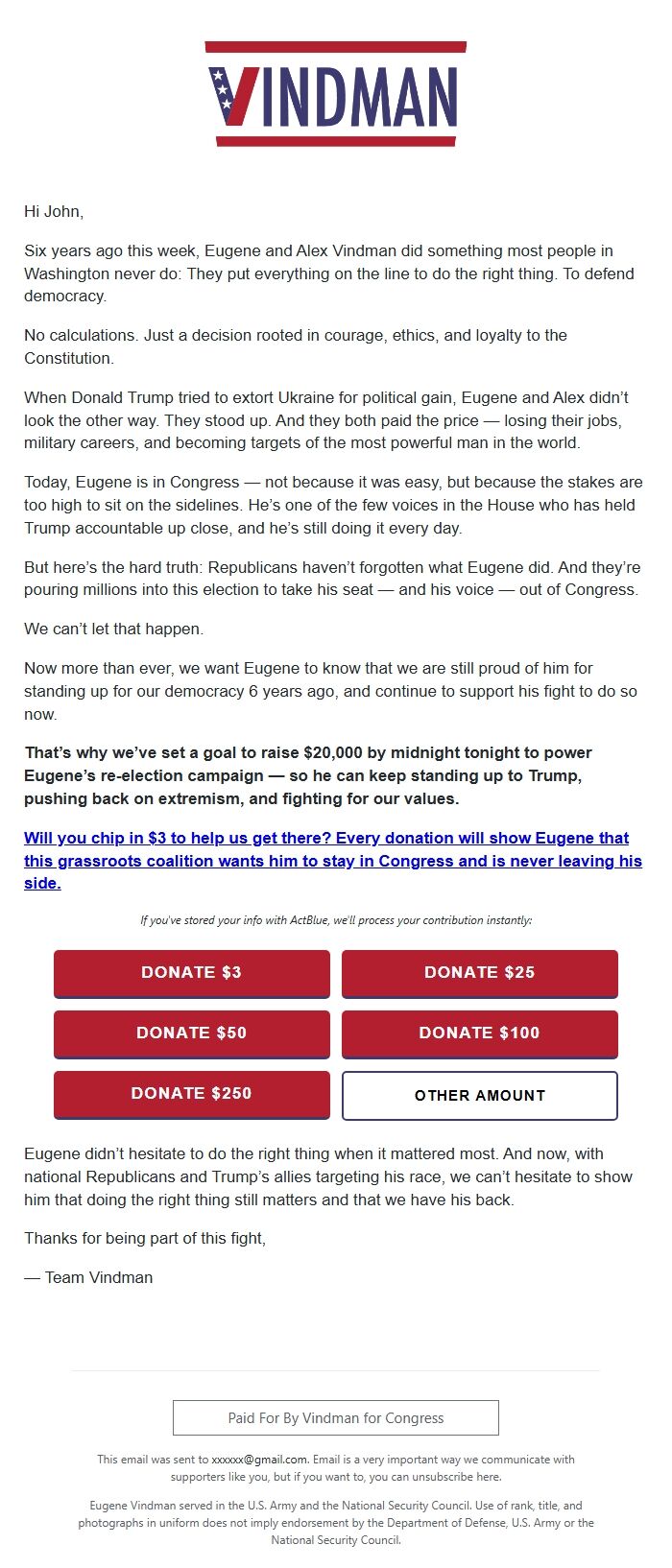 VINDMAN

Hi John,

Six years ago this week, Eugene and Alex Vindman did something most people in Washington never do: They put everything on the line to do the right thing. To defend democracy.

No calculations. Just a decision rooted in courage, ethics, and loyalty to the Constitution.

When Donald Trump tried to extort Ukraine for political gain, Eugene and Alex didn't look the other way. They stood up. And they both paid the price — losing their jobs, military careers, and becoming targets of the most powerful man in the world.

Today, Eugene is in Congress — not because it was easy, but because the stakes are too high to sit on the sidelines. He's one of the few voices in the House who has held Trump accountable up close, and he's still doing it every day.

But here's the hard truth: Republicans haven't forgotten what Eugene did. And they're pouring millions into this election to take his seat — and his voice — out of Congress.

We can't let that happen.

Now more than ever, we want Eugene to know that we are still proud of him for standing up for our democracy 6 years ago, and continue to support his fight to do so now.

That's why we've set a goal to raise $20,000 by midnight tonight to power Eugene's re-election campaign — so he can keep standing up to Trump, pushing back on extremism, and fighting for our values.

Will you chip in $3 to help us get there? Every donation will show Eugene that this grassroots coalition wants him to stay in Congress and is never leaving his side.

If you've stored your info with ActBlue, we'll process your contribution instantly:

DONATE $3
DONATE $25
DONATE $50
DONATE $100
DONATE $250
OTHER AMOUNT

Eugene didn't hesitate to do the right thing when it mattered most. And now, with national Republicans and Trump's allies targeting his race, we can't hesitate to show him that doing the right thing still matters and that we have his back.

Thanks for being part of this fight,

— Team Vindman

Paid For By Vindman for Congress

This email was sent to xxxxxx@gmail.com. Email is a very important way we communicate with supporters like you, but if you want to, you can unsubscribe here.

Eugene Vindman served in the U.S. Army and the National Security Council. Use of rank, title, and photographs in uniform does not imply endorsement by the Department of Defense, U.S. Army or the National Security Council.